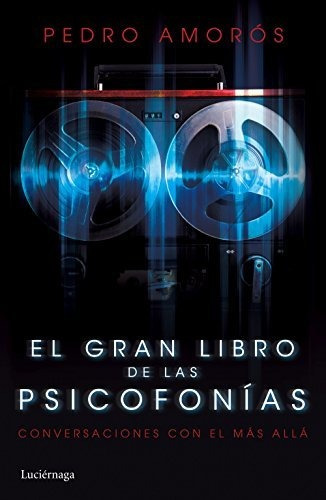 PEDRO AMORÓS

EL GRAN LIBRO
DE LAS
PSICOFONÍAS

CONVERSACIONES CON EL MÁS ALLÁ

Luciérnaga